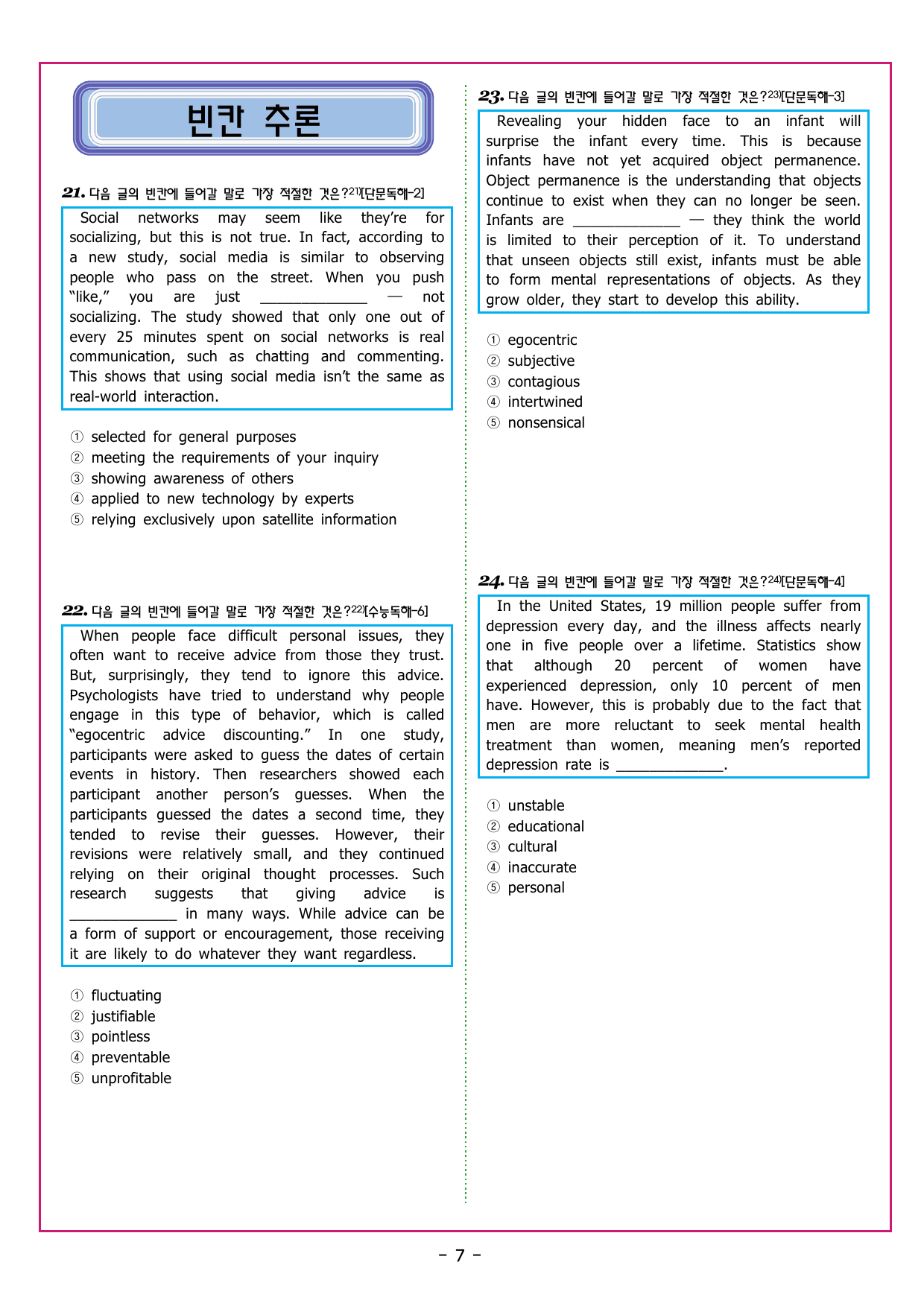 빈칸 추론

21. 다음 글의 빈칸에 들어갈 말로 가장 적절한 것은?$^{21)}$[단문독해-2]

Social networks may seem like they're for socializing, but this is not true. In fact, according to a new study, social media is similar to observing people who pass on the street. When you push "like," you are just ____ — not socializing. The study showed that only one out of every 25 minutes spent on social networks is real communication, such as chatting and commenting. This shows that using social media isn't the same as real-world interaction.

① selected for general purposes
② meeting the requirements of your inquiry
③ showing awareness of others
④ applied to new technology by experts
⑤ relying exclusively upon satellite information

22. 다음 글의 빈칸에 들어갈 말로 가장 적절한 것은?$^{22)}$[수능독해-6]

When people face difficult personal issues, they often want to receive advice from those they trust. But, surprisingly, they tend to ignore this advice. Psychologists have tried to understand why people engage in this type of behavior, which is called "egocentric advice discounting." In one study, participants were asked to guess the dates of certain events in history. Then researchers showed each participant another person's guesses. When the participants guessed the dates a second time, they tended to revise their guesses. However, their revisions were relatively small, and they continued relying on their original thought processes. Such research suggests that giving advice is ____ in many ways. While advice can be a form of support or encouragement, those receiving it are likely to do whatever they want regardless.

① fluctuating
② justifiable
③ pointless
④ preventable
⑤ unprofitable

23. 다음 글의 빈칸에 들어갈 말로 가장 적절한 것은?$^{23)}$[단문독해-3]

Revealing your hidden face to an infant will surprise the infant every time. This is because infants have not yet acquired object permanence. Object permanence is the understanding that objects continue to exist when they can no longer be seen. Infants are ____ — they think the world is limited to their perception of it. To understand that unseen objects still exist, infants must be able to form mental representations of objects. As they grow older, they start to develop this ability.

① egocentric
② subjective
③ contagious
④ intertwined
⑤ nonsensical

24. 다음 글의 빈칸에 들어갈 말로 가장 적절한 것은?$^{24)}$[단문독해-4]

In the United States, 19 million people suffer from depression every day, and the illness affects nearly one in five people over a lifetime. Statistics show that although 20 percent of women have experienced depression, only 10 percent of men have. However, this is probably due to the fact that men are more reluctant to seek mental health treatment than women, meaning men's reported depression rate is ____.

① unstable
② educational
③ cultural
④ inaccurate
⑤ personal

- 7 -